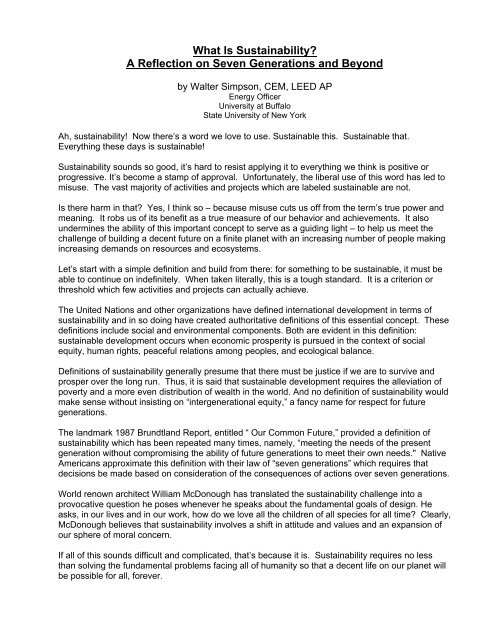 What Is Sustainability?
A Reflection on Seven Generations and Beyond

by Walter Simpson, CEM, LEED AP
Energy Officer
University at Buffalo
State University of New York

Ah, sustainability! Now there's a word we love to use. Sustainable this. Sustainable that. Everything these days is sustainable!

Sustainability sounds so good, it's hard to resist applying it to everything we think is positive or progressive. It's become a stamp of approval. Unfortunately, the liberal use of this word has led to misuse. The vast majority of activities and projects which are labeled sustainable are not.

Is there harm in that? Yes, I think so – because misuse cuts us off from the term's true power and meaning. It robs us of its benefit as a true measure of our behavior and achievements. It also undermines the ability of this important concept to serve as a guiding light – to help us meet the challenge of building a decent future on a finite planet with an increasing number of people making increasing demands on resources and ecosystems.

Let's start with a simple definition and build from there: for something to be sustainable, it must be able to continue on indefinitely. When taken literally, this is a tough standard. It is a criterion or threshold which few activities and projects can actually achieve.

The United Nations and other organizations have defined international development in terms of sustainability and in so doing have created authoritative definitions of this essential concept. These definitions include social and environmental components. Both are evident in this definition: sustainable development occurs when economic prosperity is pursued in the context of social equity, human rights, peaceful relations among peoples, and ecological balance.

Definitions of sustainability generally presume that there must be justice if we are to survive and prosper over the long run. Thus, it is said that sustainable development requires the alleviation of poverty and a more even distribution of wealth in the world. And no definition of sustainability would make sense without insisting on "intergenerational equity," a fancy name for respect for future generations.

The landmark 1987 Brundtland Report, entitled " Our Common Future," provided a definition of sustainability which has been repeated many times, namely, "meeting the needs of the present generation without compromising the ability of future generations to meet their own needs." Native Americans approximate this definition with their law of "seven generations" which requires that decisions be made based on consideration of the consequences of actions over seven generations.

World renown architect William McDonough has translated the sustainability challenge into a provocative question he poses whenever he speaks about the fundamental goals of design. He asks, in our lives and in our work, how do we love all the children of all species for all time? Clearly, McDonough believes that sustainability involves a shift in attitude and values and an expansion of our sphere of moral concern.

If all of this sounds difficult and complicated, that's because it is. Sustainability requires no less than solving the fundamental problems facing all of humanity so that a decent life on our planet will be possible for all, forever.